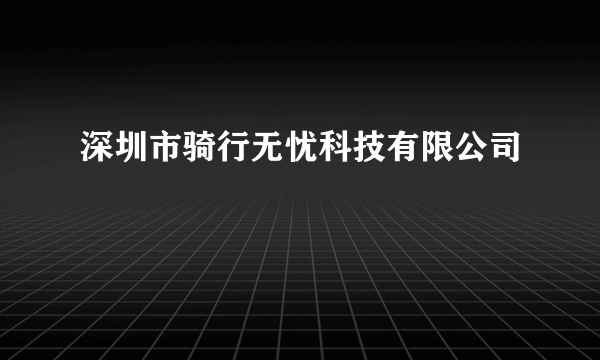 深圳市骑行无忧科技有限公司